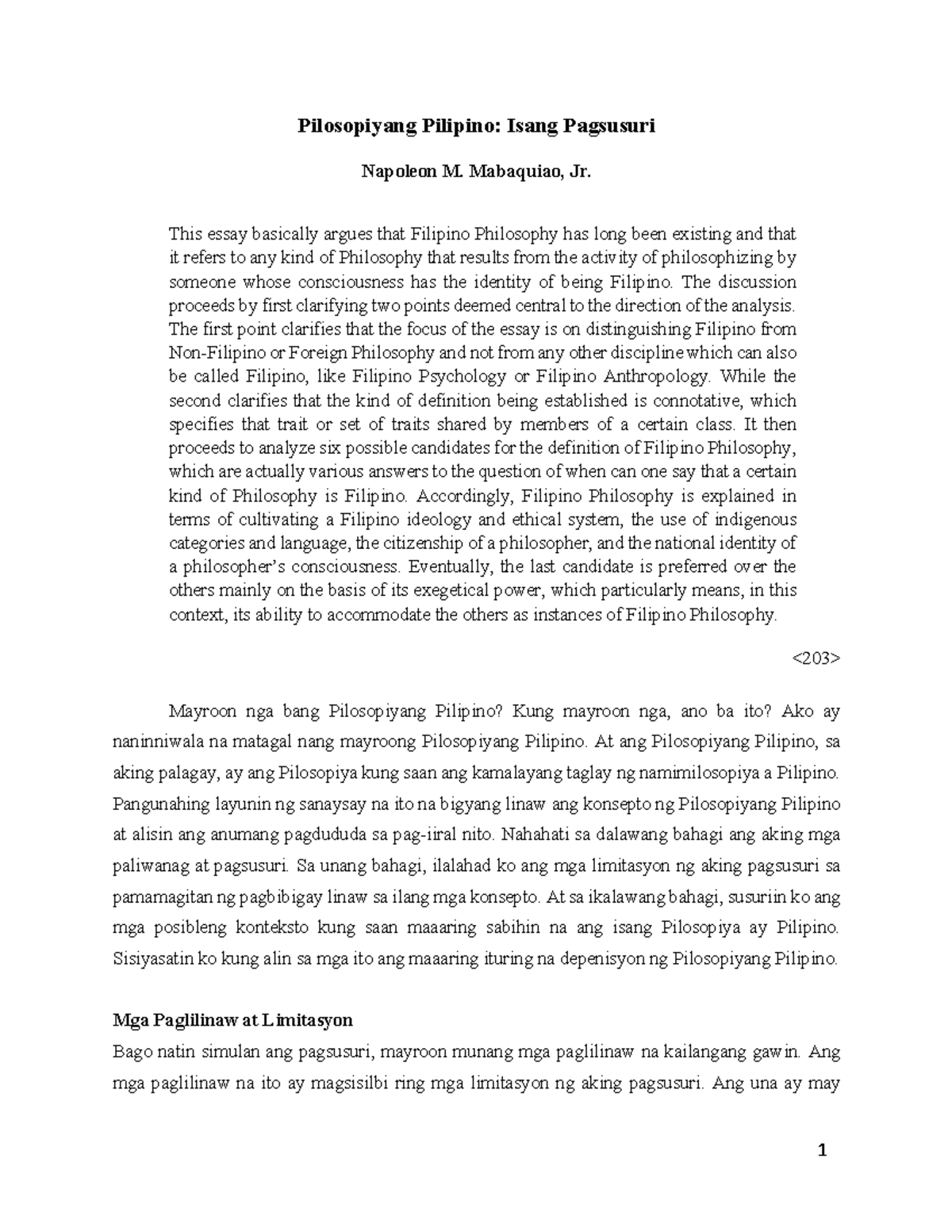 Pilosopiyang Pilipino: Isang Pagsusuri

Napoleon M. Mabaquiao, Jr.

This essay basically argues that Filipino Philosophy has long been existing and that it refers to any kind of Philosophy that results from the activity of philosophizing by someone whose consciousness has the identity of being Filipino. The discussion proceeds by first clarifying two points deemed central to the direction of the analysis. The first point clarifies that the focus of the essay is on distinguishing Filipino from Non-Filipino or Foreign Philosophy and not from any other discipline which can also be called Filipino, like Filipino Psychology or Filipino Anthropology. While the second clarifies that the kind of definition being established is connotative, which specifies that trait or set of traits shared by members of a certain class. It then proceeds to analyze six possible candidates for the definition of Filipino Philosophy, which are actually various answers to the question of when can one say that a certain kind of Philosophy is Filipino. Accordingly, Filipino Philosophy is explained in terms of cultivating a Filipino ideology and ethical system, the use of indigenous categories and language, the citizenship of a philosopher, and the national identity of a philosopher's consciousness. Eventually, the last candidate is preferred over the others mainly on the basis of its exegetical power, which particularly means, in this context, its ability to accommodate the others as instances of Filipino Philosophy.

<203>

Mayroon nga bang Pilosopiyang Pilipino? Kung mayroon nga, ano ba ito? Ako ay naninniwala na matagal nang mayroong Pilosopiyang Pilipino. At ang Pilosopiyang Pilipino, sa aking palagay, ay ang Pilosopiya kung saan ang kamalayang taglay ng namimilosopiya a Pilipino. Pangunahing layunin ng sanaysay na ito na bigyang linaw ang konsepto ng Pilosopiyang Pilipino at alisin ang anumang pagdududa sa pag-iral nito. Nahahati sa dalawang bahagi ang aking mga paliwanag at pagsusuri. Sa unang bahagi, ilalahad ko ang mga limitasyon ng aking pagsusuri sa pamamagitan ng pagbibigay linaw sa ilang mga konsepto. At sa ikalawang bahagi, susuriin ko ang mga posibleng konteksto kung saan maaaring sabihin na ang isang Pilosopiya ay Pilipino. Sisiyasatin ko kung alin sa mga ito ang maaaring ituring na depenisyon ng Pilosopiyang Pilipino.

Mga Paglilinaw at Limitasyon

Bago natin simulan ang pagsusuri, mayroon munang mga paglilinaw na kailangang gawin. Ang mga paglilinaw na ito ay magsisilbi ring mga limitasyon ng aking pagsusuri. Ang una ay may

1